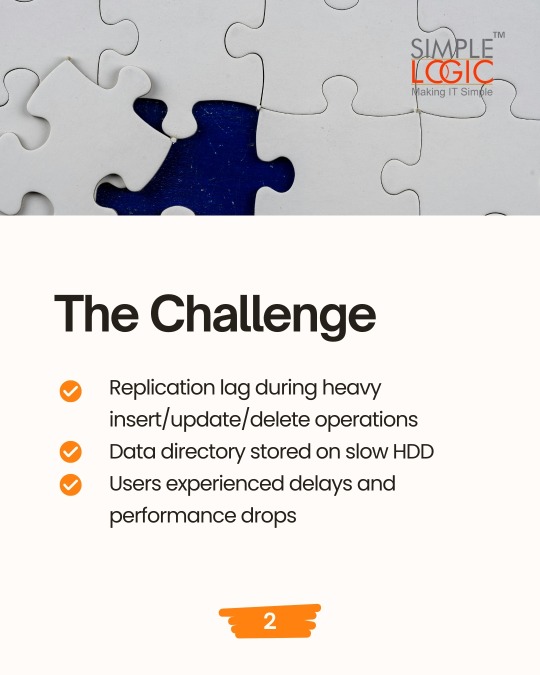 SIMPLE™
LOGIC
Making IT Simple

The Challenge

Replication lag during heavy insert/update/delete operations
Data directory stored on slow HDD
Users experienced delays and performance drops

2